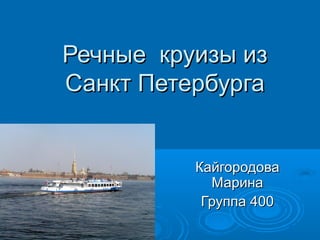 Речные круизы из Санкт Петербурга

Кайгородова Марина
Группа 400